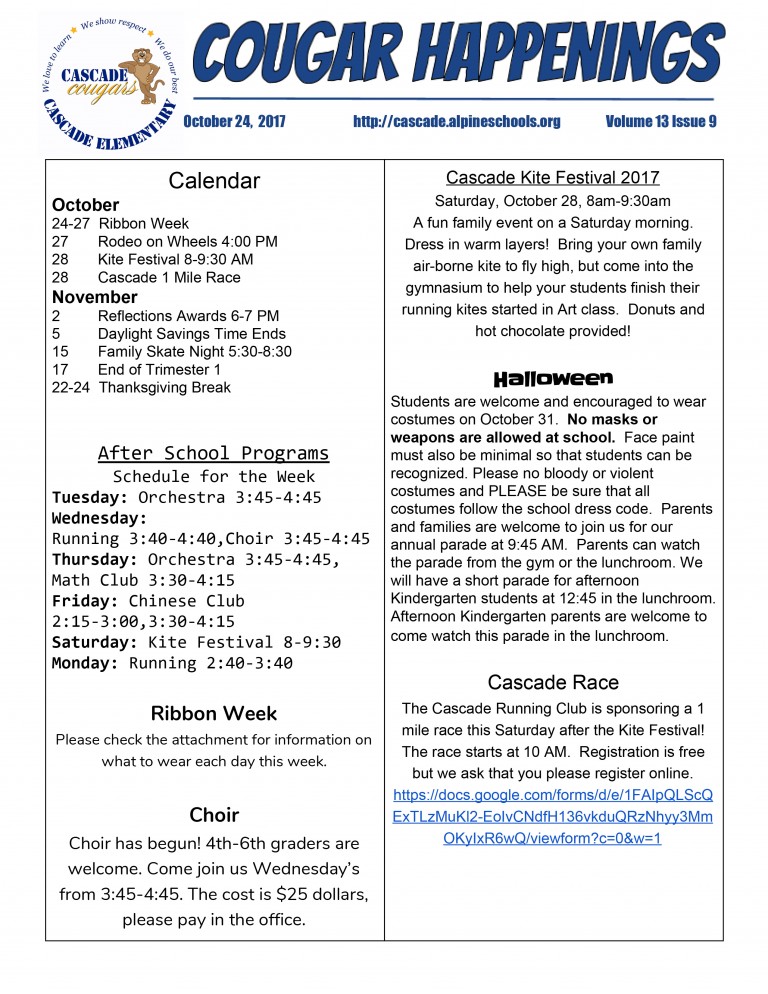 We love to learn We show respect We do our best
CASCADE cougars
CASCADE ELEMENTARY

COUGAR HAPPENINGS

October 24, 2017 http://cascade.alpineschools.org Volume 13 Issue 9

Calendar

October
24-27 Ribbon Week
27 Rodeo on Wheels 4:00 PM
28 Kite Festival 8-9:30 AM
28 Cascade 1 Mile Race

November
2 Reflections Awards 6-7 PM
5 Daylight Savings Time Ends
15 Family Skate Night 5:30-8:30
17 End of Trimester 1
22-24 Thanksgiving Break

After School Programs
Schedule for the Week
Tuesday: Orchestra 3:45-4:45
Wednesday:
Running 3:40-4:40,Choir 3:45-4:45
Thursday: Orchestra 3:45-4:45, Math Club 3:30-4:15
Friday: Chinese Club 2:15-3:00,3:30-4:15
Saturday: Kite Festival 8-9:30
Monday: Running 2:40-3:40

Ribbon Week

Please check the attachment for information on what to wear each day this week.

Choir

Choir has begun! 4th-6th graders are welcome. Come join us Wednesday's from 3:45-4:45. The cost is $25 dollars, please pay in the office.

Cascade Kite Festival 2017

Saturday, October 28, 8am-9:30am
A fun family event on a Saturday morning. Dress in warm layers! Bring your own family air-borne kite to fly high, but come into the gymnasium to help your students finish their running kites started in Art class. Donuts and hot chocolate provided!

Halloween

Students are welcome and encouraged to wear costumes on October 31. No masks or weapons are allowed at school. Face paint must also be minimal so that students can be recognized. Please no bloody or violent costumes and PLEASE be sure that all costumes follow the school dress code. Parents and families are welcome to join us for our annual parade at 9:45 AM. Parents can watch the parade from the gym or the lunchroom. We will have a short parade for afternoon Kindergarten students at 12:45 in the lunchroom. Afternoon Kindergarten parents are welcome to come watch this parade in the lunchroom.

Cascade Race

The Cascade Running Club is sponsoring a 1 mile race this Saturday after the Kite Festival! The race starts at 10 AM. Registration is free but we ask that you please register online. https://docs.google.com/forms/d/e/1FAIpQLScQExTLzMuKl2-EoIvCNdfH136vkduQRzNhyy3MmOKyIxR6wQ/viewform?c=0&w=1